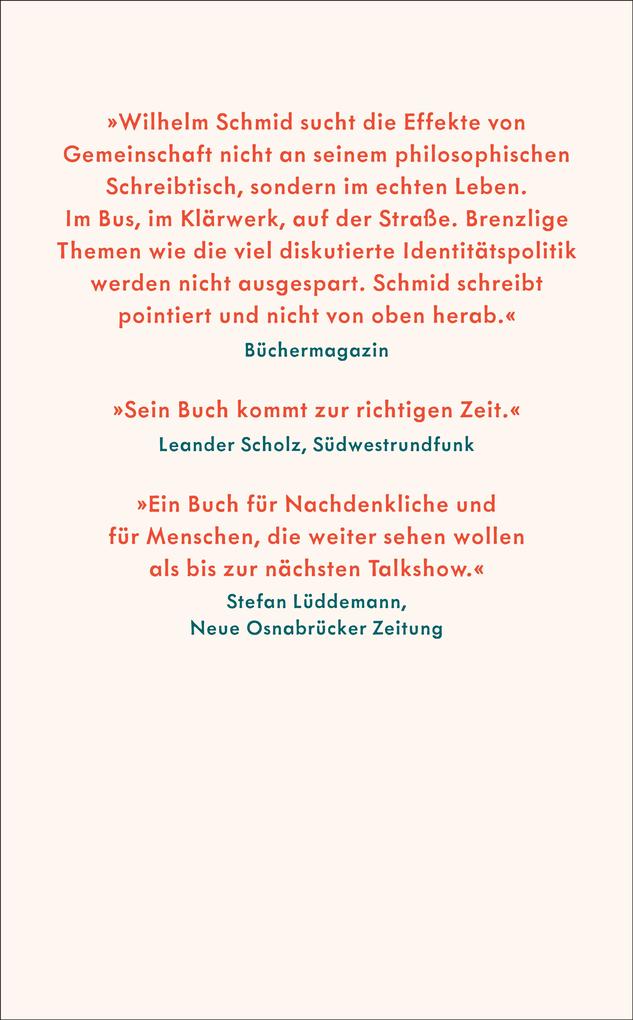 »Wilhelm Schmid sucht die Effekte von Gemeinschaft nicht an seinem philosophischen Schreibtisch, sondern im echten Leben. Im Bus, im Klärwerk, auf der Straße. Brenzlige Themen wie die viel diskutierte Identitätspolitik werden nicht ausgespart. Schmid schreibt pointiert und nicht von oben herab.«
Büchermagazin

»Sein Buch kommt zur richtigen Zeit.«
Leander Scholz, Südwestrundfunk

»Ein Buch für Nachdenkliche und für Menschen, die weiter sehen wollen als bis zur nächsten Talkshow.«
Stefan Lüddemann, Neue Osnabrücker Zeitung